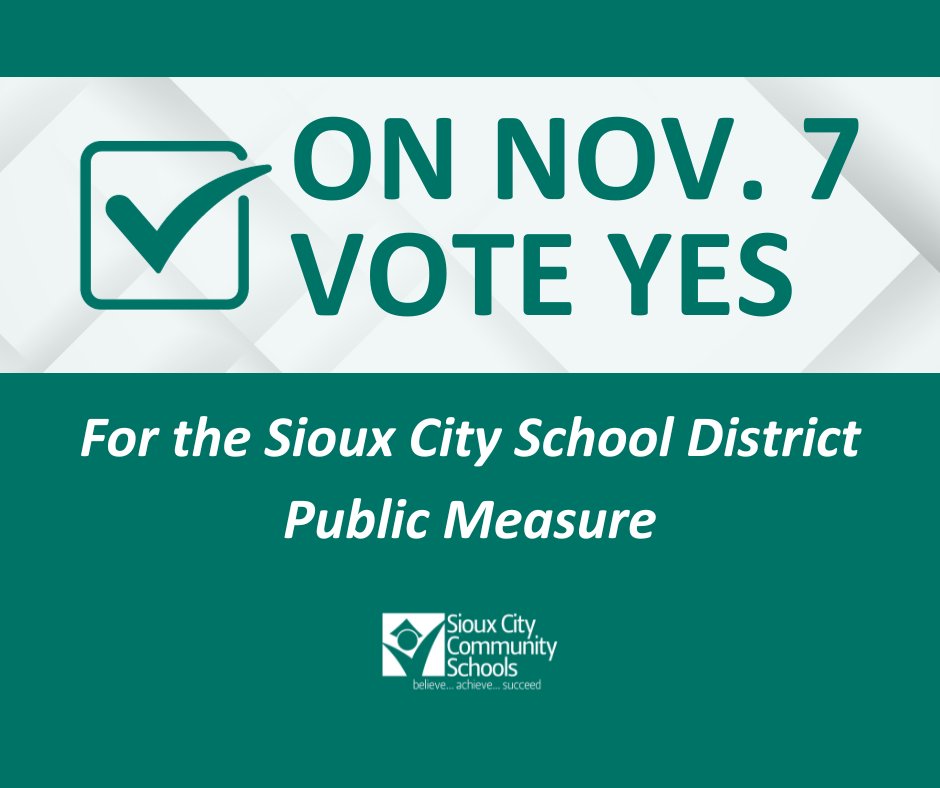 ON NOV. 7
VOTE YES

For the Sioux City School District Public Measure

Sioux City Community Schools
believe... achieve... succeed